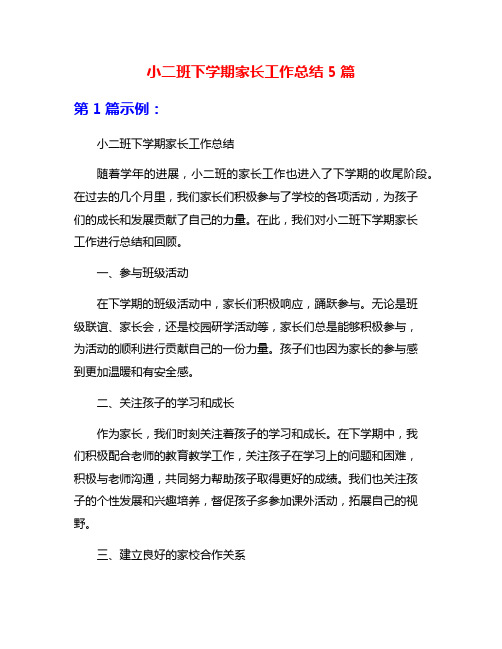 小二班下学期家长工作总结 5 篇

第 1 篇示例：

小二班下学期家长工作总结

随着学年的进展，小二班的家长工作也进入了下学期的收尾阶段。在过去的几个月里，我们家长们积极参与了学校的各项活动，为孩子们的成长和发展贡献了自己的力量。在此，我们对小二班下学期家长工作进行总结和回顾。

一、参与班级活动

在下学期的班级活动中，家长们积极响应，踊跃参与。无论是班级联谊、家长会，还是校园研学活动等，家长们总是能够积极参与，为活动的顺利进行贡献自己的一份力量。孩子们也因为家长的参与感到更加温暖和有安全感。

二、关注孩子的学习和成长

作为家长，我们时刻关注着孩子的学习和成长。在下学期中，我们积极配合老师的教育教学工作，关注孩子在学习上的问题和困难，积极与老师沟通，共同努力帮助孩子取得更好的成绩。我们也关注孩子的个性发展和兴趣培养，督促孩子多参加课外活动，拓展自己的视野。

三、建立良好的家校合作关系